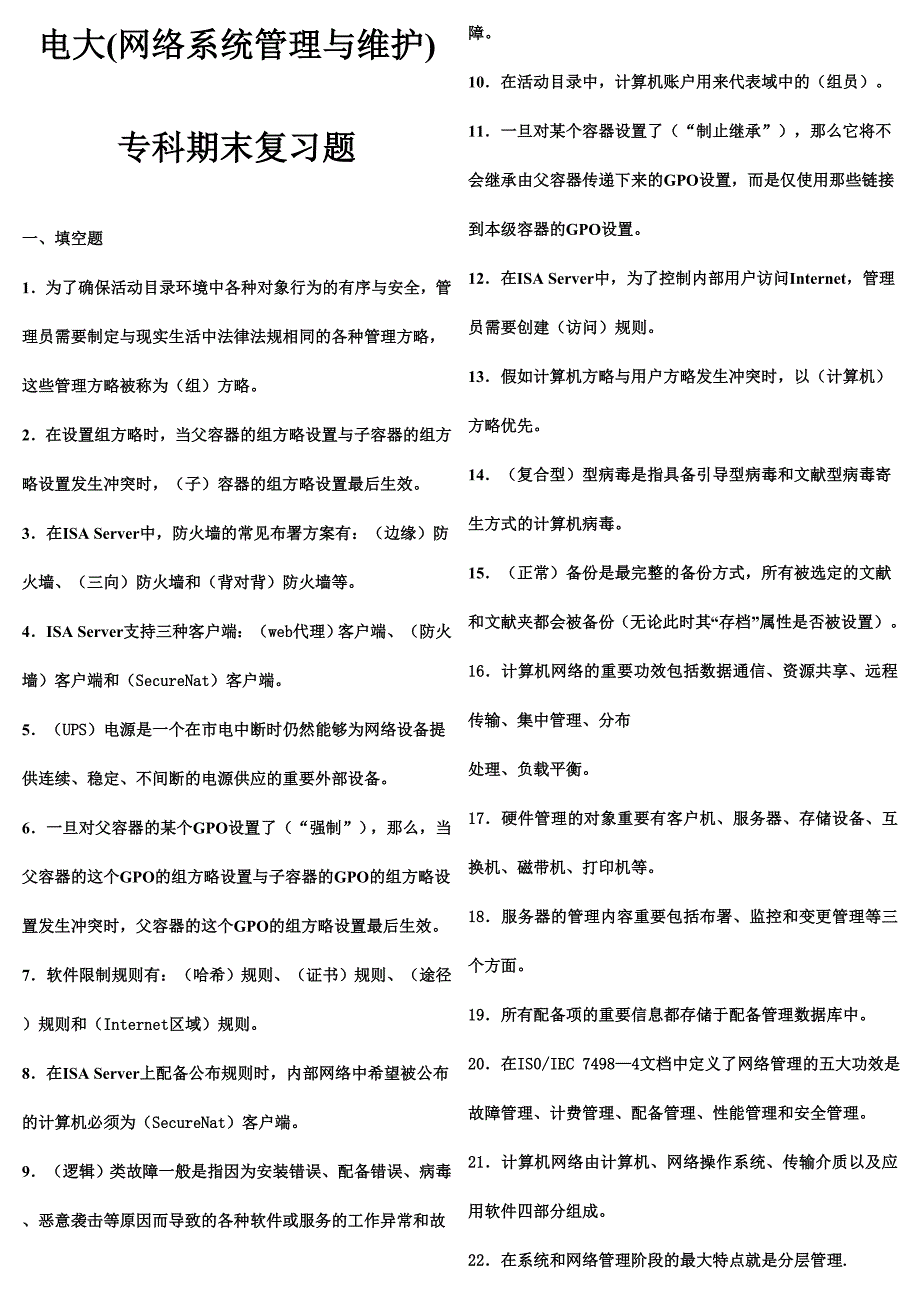 电大(网络系统管理与维护)

专科期末复习题

一、填空题

1．为了确保活动目录环境中各种对象行为的有序与安全，管理员需要制定与现实生活中法律法规相同的各种管理方略，这些管理方略被称为（组）方略。

2．在设置组方略时，当父容器的组方略设置与子容器的组方略设置发生冲突时，（子）容器的组方略设置最后生效。

3．在ISA Server中，防火墙的常见布署方案有：（边缘）防火墙、（三向）防火墙和（背对背）防火墙等。

4．ISA Server支持三种客户端：（web代理）客户端、（防火墙）客户端和（SecureNat）客户端。

5．（UPS）电源是一个在市电中断时仍然能够为网络设备提供连续、稳定、不间断的电源供应的重要外部设备。

6．一旦对父容器的某个GPO设置了（“强制”），那么，当父容器的这个GPO的组方略设置与子容器的GPO的组方略设置发生冲突时，父容器的这个GPO的组方略设置最后生效。

7．软件限制规则有：（哈希）规则、（证书）规则、（途径）规则和（Internet区域）规则。

8．在ISA Server上配备公布规则时，内部网络中希望被公布的计算机必须为（SecureNat）客户端。

9．（逻辑）类故障一般是指因为安装错误、配备错误、病毒、恶意袭击等原因而导致的各种软件或服务的工作异常和故障。

10．在活动目录中，计算机账户用来代表域中的（组员）。

11．一旦对某个容器设置了（“制止继承”），那么它将不会继承由父容器传递下来的GPO设置，而是仅使用那些链接到本级容器的GPO设置。

12．在ISA Server中，为了控制内部用户访问Internet，管理员需要创建（访问）规则。

13．假如计算机方略与用户方略发生冲突时，以（计算机）方略优先。

14．（复合型）型病毒是指具备引导型病毒和文献型病毒寄生方式的计算机病毒。

15．（正常）备份是最完整的备份方式，所有被选定的文献和文献夹都会被备份（无论此时其“存档”属性是否被设置）。

16．计算机网络的重要功效包括数据通信、资源共享、远程传输、集中管理、分布
处理、负载平衡。

17．硬件管理的对象重要有客户机、服务器、存储设备、互换机、磁带机、打印机等。

18．服务器的管理内容重要包括布署、监控和变更管理等三个方面。

19．所有配备项的重要信息都存储于配备管理数据库中。

20．在ISO/IEC 7498—4文档中定义了网络管理的五大功效是故障管理、计费管理、配备管理、性能管理和安全管理。

21．计算机网络由计算机、网络操作系统、传输介质以及应用软件四部分组成。

22．在系统和网络管理阶段的最大特点就是分层管理.